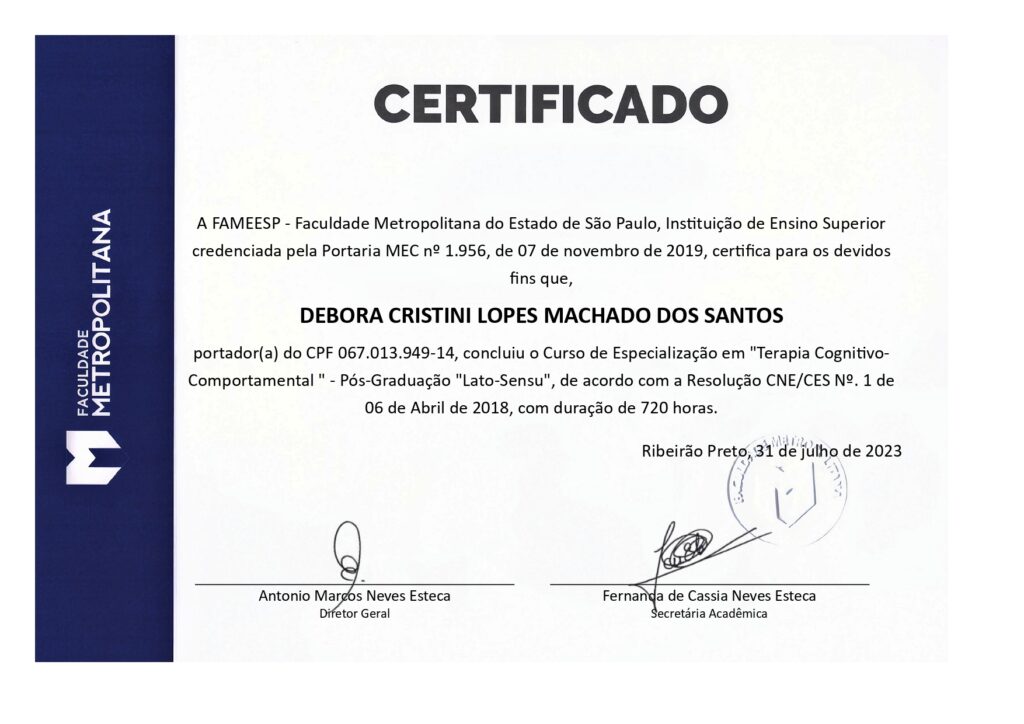 FACULDADE
METROPOLITANA

CERTIFICADO

A FAMEESP - Faculdade Metropolitana do Estado de São Paulo, Instituição de Ensino Superior credenciada pela Portaria MEC nº 1.956, de 07 de novembro de 2019, certifica para os devidos fins que,

DEBORA CRISTINI LOPES MACHADO DOS SANTOS

portador(a) do CPF 067.013.949-14, concluiu o Curso de Especialização em "Terapia Cognitivo-Comportamental " - Pós-Graduação "Lato-Sensu", de acordo com a Resolução CNE/CES Nº. 1 de 06 de Abril de 2018, com duração de 720 horas.

Ribeirão Preto, 31 de julho de 2023

Antonio Marcos Neves Esteca
Diretor Geral

Fernanda de Cassia Neves Esteca
Secretária Acadêmica